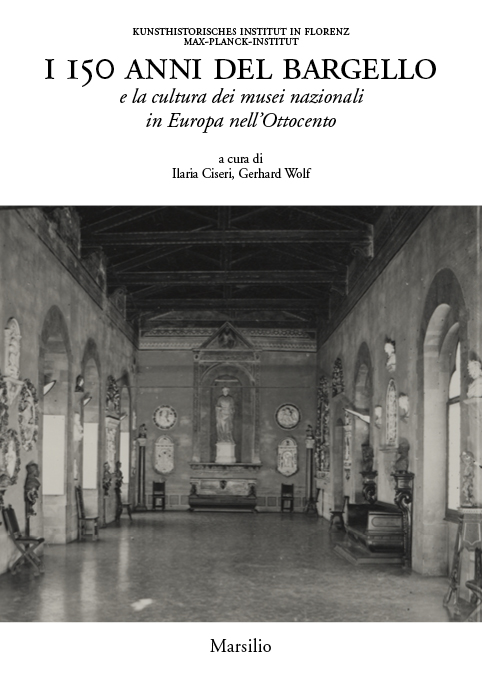 KUNSTHISTORISCHES INSTITUT IN FLORENZ
MAX-PLANCK-INSTITUT

I 150 ANNI DEL BARGELLO

e la cultura dei musei nazionali in Europa nell'Ottocento

a cura di
Ilaria Ciseri, Gerhard Wolf

Marsilio